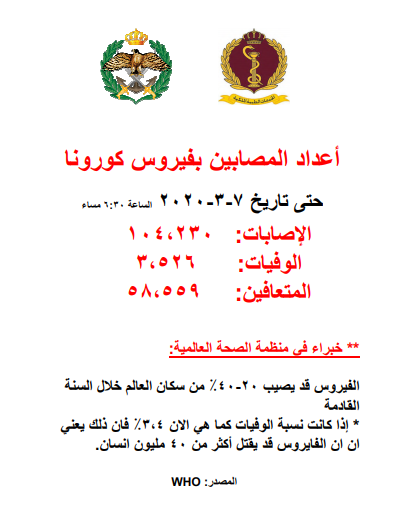 الخدمات الطبية الملكية

أعداد المصابين بفيروس كورونا

حتى تاريخ ٧-٣-٢٠٢٠ الساعة ٦:٣٠ مساء

الإصابات: ١٠٤،٢٣٠
الوفيات: ٣،٥٢٦
المتعافين: ٥٨،٥٥٩

** خبراء في منظمة الصحة العالمية:

الفيروس قد يصيب ٢٠-٤٠٪ من سكان العالم خلال السنة القادمة
* إذا كانت نسبة الوفيات كما هي الان ٣،٤٪ فان ذلك يعني ان ان الفايروس قد يقتل أكثر من ٤٠ مليون انسان.

المصدر: WHO